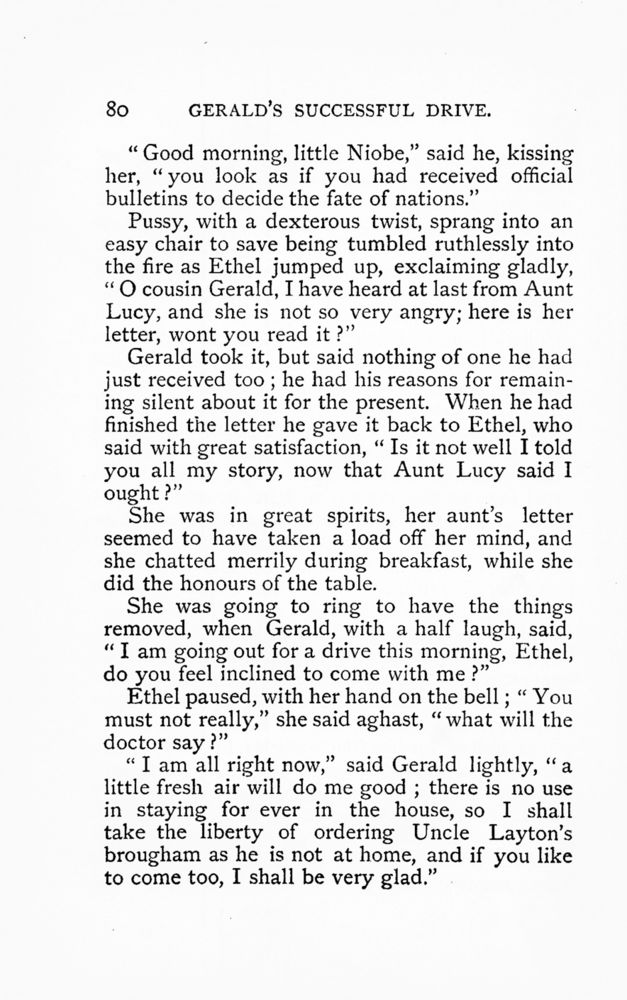 80 GERALD'S SUCCESSFUL DRIVE.

"Good morning, little Niobe," said he, kissing her, "you look as if you had received official bulletins to decide the fate of nations."

Pussy, with a dexterous twist, sprang into an easy chair to save being tumbled ruthlessly into the fire as Ethel jumped up, exclaiming gladly, "O cousin Gerald, I have heard at last from Aunt Lucy, and she is not so very angry; here is her letter, wont you read it?"

Gerald took it, but said nothing of one he had just received too; he had his reasons for remaining silent about it for the present. When he had finished the letter he gave it back to Ethel, who said with great satisfaction, "Is it not well I told you all my story, now that Aunt Lucy said I ought?"

She was in great spirits, her aunt's letter seemed to have taken a load off her mind, and she chatted merrily during breakfast, while she did the honours of the table.

She was going to ring to have the things removed, when Gerald, with a half laugh, said, "I am going out for a drive this morning, Ethel, do you feel inclined to come with me?"

Ethel paused, with her hand on the bell; "You must not really," she said aghast, "what will the doctor say?"

"I am all right now," said Gerald lightly, "a little fresh air will do me good; there is no use in staying for ever in the house, so I shall take the liberty of ordering Uncle Layton's brougham as he is not at home, and if you like to come too, I shall be very glad."